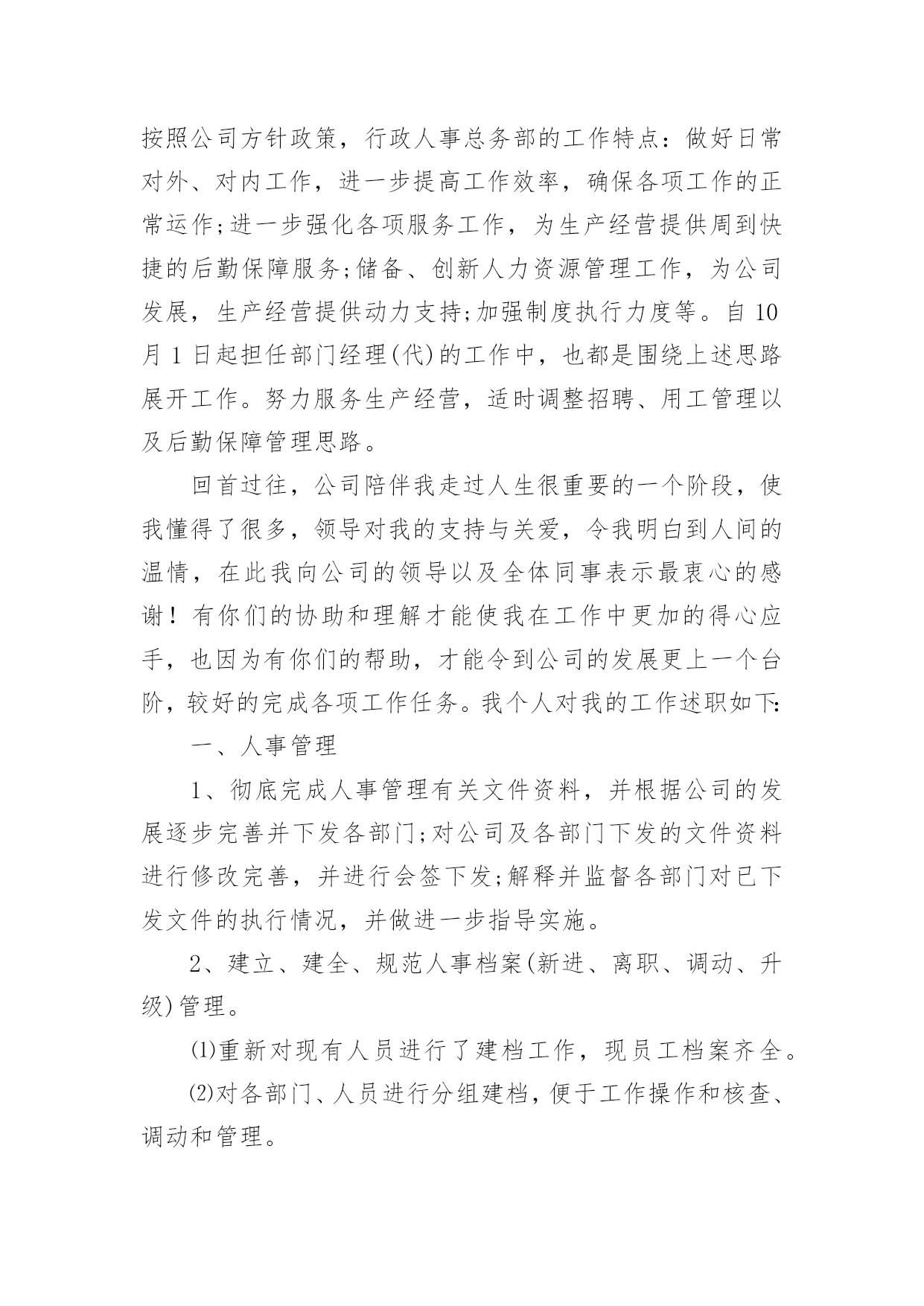 按照公司方针政策，行政人事总务部的工作特点：做好日常对外、对内工作，进一步提高工作效率，确保各项工作的正常运作;进一步强化各项服务工作，为生产经营提供周到快捷的后勤保障服务;储备、创新人力资源管理工作，为公司发展，生产经营提供动力支持;加强制度执行力度等。自10月1日起担任部门经理(代)的工作中，也都是围绕上述思路展开工作。努力服务生产经营，适时调整招聘、用工管理以及后勤保障管理思路。

回首过往，公司陪伴我走过人生很重要的一个阶段，使我懂得了很多，领导对我的支持与关爱，令我明白到人间的温情，在此我向公司的领导以及全体同事表示最衷心的感谢！有你们的协助和理解才能使我在工作中更加的得心应手，也因为有你们的帮助，才能令到公司的发展更上一个台阶，较好的完成各项工作任务。我个人对我的工作述职如下:

一、人事管理

1、彻底完成人事管理有关文件资料，并根据公司的发展逐步完善并下发各部门;对公司及各部门下发的文件资料进行修改完善，并进行会签下发;解释并监督各部门对已下发文件的执行情况，并做进一步指导实施。

2、建立、建全、规范人事档案(新进、离职、调动、升级)管理。

⑴重新对现有人员进行了建档工作，现员工档案齐全。

⑵对各部门、人员进行分组建档，便于工作操作和核查、调动和管理。